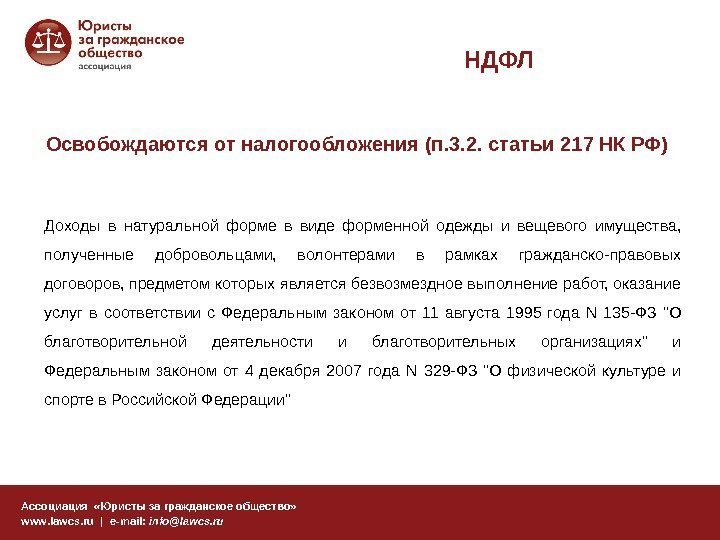 Юристы за гражданское общество
ассоциация

НДФЛ

Освобождаются от налогообложения (п.3.2. статьи 217 НК РФ)

Доходы в натуральной форме в виде форменной одежды и вещевого имущества, полученные добровольцами, волонтерами в рамках гражданско-правовых договоров, предметом которых является безвозмездное выполнение работ, оказание услуг в соответствии с Федеральным законом от 11 августа 1995 года N 135-ФЗ "О благотворительной деятельности и благотворительных организациях" и Федеральным законом от 4 декабря 2007 года N 329-ФЗ "О физической культуре и спорте в Российской Федерации"

Ассоциация «Юристы за гражданское общество»
www.lawcs.ru | e-mail: info@lawcs.ru